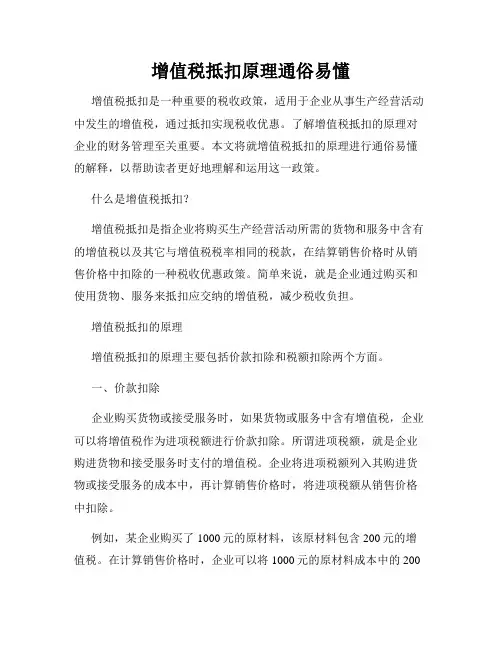 增值税抵扣原理通俗易懂

增值税抵扣是一种重要的税收政策，适用于企业从事生产经营活动中发生的增值税，通过抵扣实现税收优惠。了解增值税抵扣的原理对企业的财务管理至关重要。本文将就增值税抵扣的原理进行通俗易懂的解释，以帮助读者更好地理解和运用这一政策。

什么是增值税抵扣?

增值税抵扣是指企业将购买生产经营活动所需的货物和服务中含有的增值税以及其它与增值税税率相同的税款，在结算销售价格时从销售价格中扣除的一种税收优惠政策。简单来说，就是企业通过购买和使用货物、服务来抵扣应交纳的增值税，减少税收负担。

增值税抵扣的原理

增值税抵扣的原理主要包括价款扣除和税额扣除两个方面。

一、价款扣除

企业购买货物或接受服务时，如果货物或服务中含有增值税，企业可以将增值税作为进项税额进行价款扣除。所谓进项税额，就是企业购进货物和接受服务时支付的增值税。企业将进项税额列入其购进货物或接受服务的成本中，再计算销售价格时，将进项税额从销售价格中扣除。

例如，某企业购买了 1000 元的原材料，该原材料包含 200 元的增值税。在计算销售价格时，企业可以将 1000 元的原材料成本中的 200